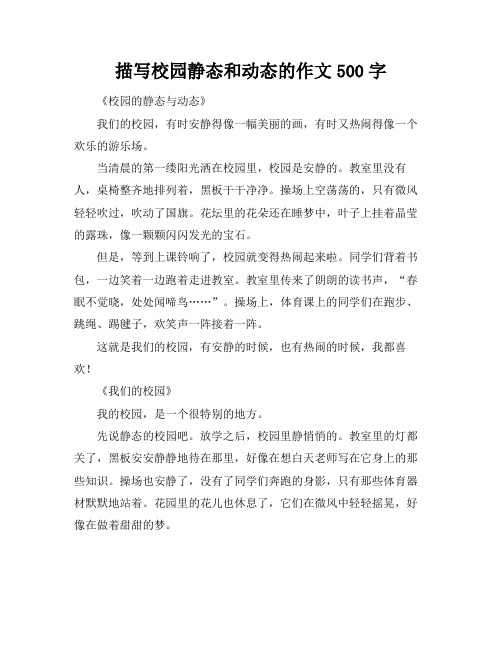 描写校园静态和动态的作文 500 字

《校园的静态与动态》

我们的校园，有时安静得像一幅美丽的画，有时又热闹得像一个欢乐的游乐场。

当清晨的第一缕阳光洒在校园里，校园是安静的。教室里没有人，桌椅整齐地排列着，黑板干干净净。操场上空荡荡的，只有微风轻轻吹过，吹动了国旗。花坛里的花朵还在睡梦中，叶子上挂着晶莹的露珠，像一颗颗闪闪发光的宝石。

但是，等到上课铃响了，校园就变得热闹起来啦。同学们背着书包，一边笑着一边跑着走进教室。教室里传来了朗朗的读书声，“春眠不觉晓，处处闻啼鸟……”。操场上，体育课上的同学们在跑步、跳绳、踢毽子，欢笑声一阵接着一阵。

这就是我们的校园，有安静的时候，也有热闹的时候，我都喜欢！

《我们的校园》

我的校园，是一个很特别的地方。

先说静态的校园吧。放学之后，校园里静悄悄的。教室里的灯都关了，黑板安安静静地待在那里，好像在想白天老师写在它身上的那些知识。操场也安静了，没有了同学们奔跑的身影，只有那些体育器材默默地站着。花园里的花儿也休息了，它们在微风中轻轻摇晃，好像在做着甜甜的梦。